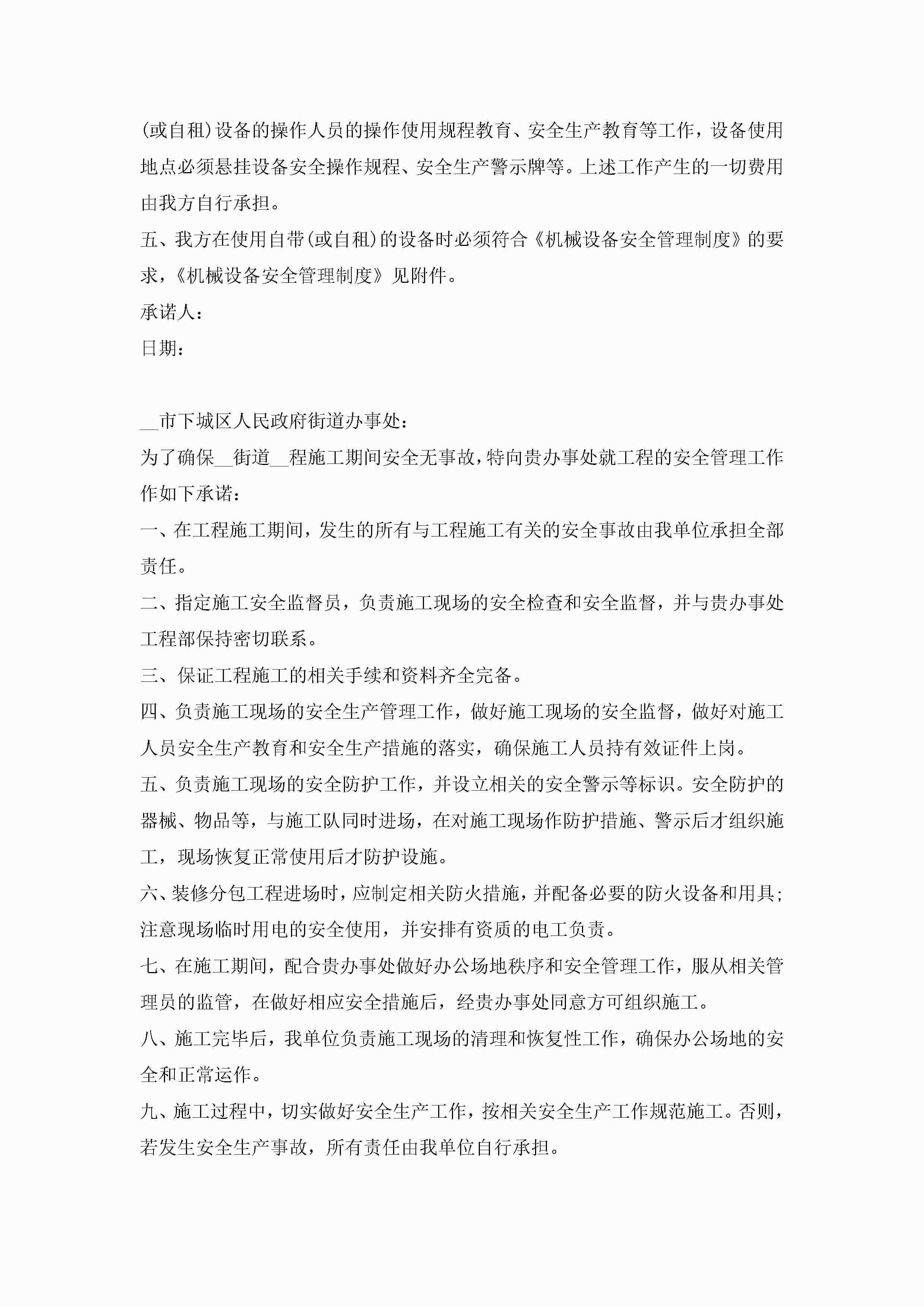 (或自租)设备的操作人员的操作使用规程教育、安全生产教育等工作，设备使用地点必须悬挂设备安全操作规程、安全生产警示牌等。上述工作产生的一切费用由我方自行承担。

五、我方在使用自带(或自租)的设备时必须符合《机械设备安全管理制度》的要求，《机械设备安全管理制度》见附件。

承诺人：

日期：

__市下城区人民政府街道办事处：

为了确保__街道__程施工期间安全无事故，特向贵办事处就工程的安全管理工作作如下承诺：

一、在工程施工期间，发生的所有与工程施工有关的安全事故由我单位承担全部责任。

二、指定施工安全监督员，负责施工现场的安全检查和安全监督，并与贵办事处工程部保持密切联系。

三、保证工程施工的相关手续和资料齐全完备。

四、负责施工现场的安全生产管理工作，做好施工现场的安全监督，做好对施工人员安全生产教育和安全生产措施的落实，确保施工人员持有效证件上岗。

五、负责施工现场的安全防护工作，并设立相关的安全警示等标识。安全防护的器械、物品等，与施工队同时进场，在对施工现场作防护措施、警示后才组织施工，现场恢复正常使用后才防护设施。

六、装修分包工程进场时，应制定相关防火措施，并配备必要的防火设备和用具；注意现场临时用电的安全使用，并安排有资质的电工负责。

七、在施工期间，配合贵办事处做好办公场地秩序和安全管理工作，服从相关管理员的监管，在做好相应安全措施后，经贵办事处同意方可组织施工。

八、施工完毕后，我单位负责施工现场的清理和恢复性工作，确保办公场地的安全和正常运作。

九、施工过程中，切实做好安全生产工作，按相关安全生产工作规范施工。否则，若发生安全生产事故，所有责任由我单位自行承担。